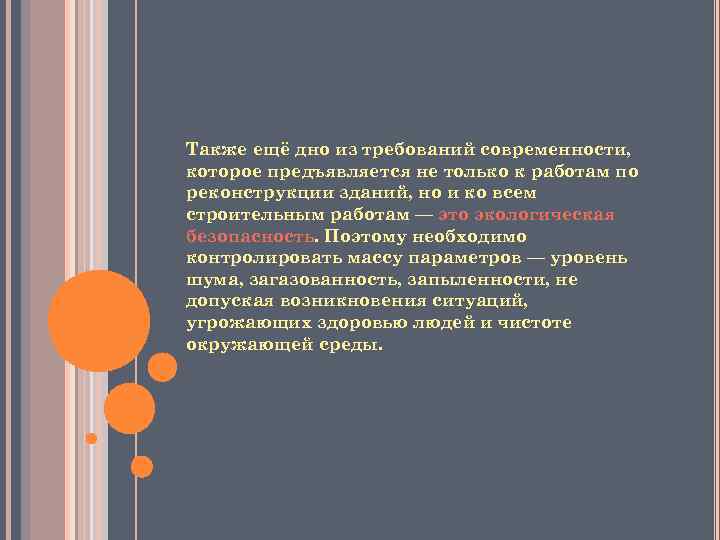 Также ещё дно из требований современности, которое предъявляется не только к работам по реконструкции зданий, но и ко всем строительным работам — это экологическая безопасность. Поэтому необходимо контролировать массу параметров — уровень шума, загазованность, запыленности, не допуская возникновения ситуаций, угрожающих здоровью людей и чистоте окружающей среды.